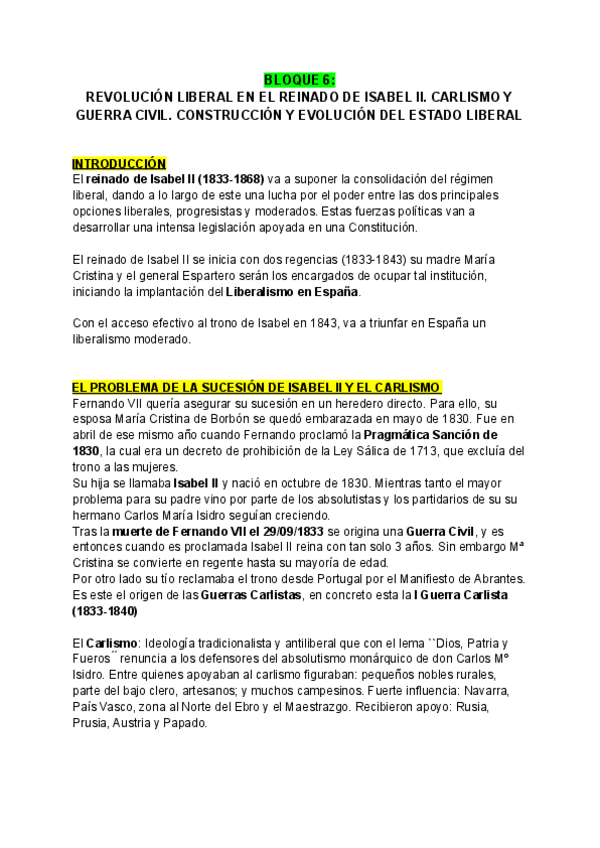 BLOQUE 6:

REVOLUCIÓN LIBERAL EN EL REINADO DE ISABEL II. CARLISMO Y GUERRA CIVIL. CONSTRUCCIÓN Y EVOLUCIÓN DEL ESTADO LIBERAL

INTRODUCCIÓN

El reinado de Isabel II (1833-1868) va a suponer la consolidación del régimen liberal, dando a lo largo de este una lucha por el poder entre las dos principales opciones liberales, progresistas y moderados. Estas fuerzas políticas van a desarrollar una intensa legislación apoyada en una Constitución.

El reinado de Isabel II se inicia con dos regencias (1833-1843) su madre María Cristina y el general Espartero serán los encargados de ocupar tal institución, iniciando la implantación del Liberalismo en España.

Con el acceso efectivo al trono de Isabel en 1843, va a triunfar en España un liberalismo moderado.

EL PROBLEMA DE LA SUCESIÓN DE ISABEL II Y EL CARLISMO

Fernando VII quería asegurar su sucesión en un heredero directo. Para ello, su esposa María Cristina de Borbón se quedó embarazada en mayo de 1830. Fue en abril de ese mismo año cuando Fernando proclamó la Pragmática Sanción de 1830, la cual era un decreto de prohibición de la Ley Sálica de 1713, que excluía del trono a las mujeres.

Su hija se llamaba Isabel II y nació en octubre de 1830. Mientras tanto el mayor problema para su padre vino por parte de los absolutistas y los partidarios de su su hermano Carlos María Isidro seguían creciendo.

Tras la muerte de Fernando VII el 29/09/1833 se origina una Guerra Civil, y es entonces cuando es proclamada Isabel II reina con tan solo 3 años. Sin embargo Mª Cristina se convierte en regente hasta su mayoría de edad.

Por otro lado su tío reclamaba el trono desde Portugal por el Manifiesto de Abrantes. Es este el origen de las Guerras Carlistas, en concreto esta la I Guerra Carlista (1833-1840)

El Carlismo: Ideología tradicionalista y antiliberal que con el lema ``Dios, Patria y Fueros´´ renuncia a los defensores del absolutismo monárquico de don Carlos Mº Isidro. Entre quienes apoyaban al carlismo figuraban: pequeños nobles rurales, parte del bajo clero, artesanos; y muchos campesinos. Fuerte influencia: Navarra, País Vasco, zona al Norte del Ebro y el Maestrazgo. Recibieron apoyo: Rusia, Prusia, Austria y Papado.